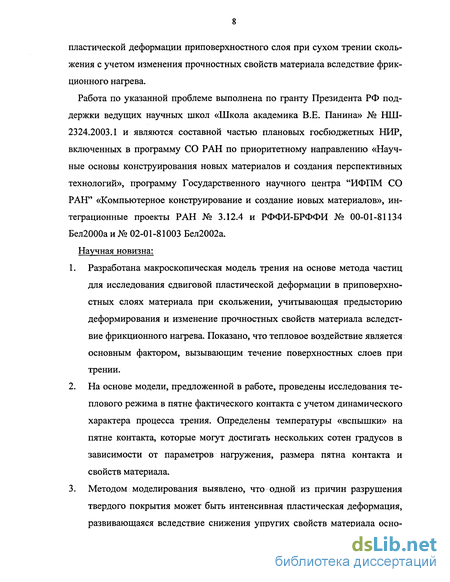 8

пластической деформации приповерхностного слоя при сухом трении скольжения с учетом изменения прочностных свойств материала вследствие фрикционного нагрева.

Работа по указанной проблеме выполнена по гранту Президента РФ поддержки ведущих научных школ «Школа академика В.Е. Панина» № НШ-2324.2003.1 и являются составной частью плановых госбюджетных НИР, включенных в программу СО РАН по приоритетному направлению «Научные основы конструирования новых материалов и создания перспективных технологий», программу Государственного научного центра "ИФПМ СО РАН" «Компьютерное конструирование и создание новых материалов», интеграционные проекты РАН № 3.12.4 и РФФИ-БРФФИ № 00-01-81134 Бел2000а и № 02-01-81003 Бел2002а.

Научная новизна:

1. Разработана макроскопическая модель трения на основе метода частиц для исследования сдвиговой пластической деформации в приповерхностных слоях материала при скольжении, учитывающая предысторию деформирования и изменение прочностных свойств материала вследствие фрикционного нагрева. Показано, что тепловое воздействие является основным фактором, вызывающим течение поверхностных слоев при трении.

2. На основе модели, предложенной в работе, проведены исследования теплового режима в пятне фактического контакта с учетом динамического характера процесса трения. Определены температуры «вспышки» на пятне контакта, которые могут достигать нескольких сотен градусов в зависимости от параметров нагружения, размера пятна контакта и свойств материала.

3. Методом моделирования выявлено, что одной из причин разрушения твердого покрытия может быть интенсивная пластическая деформация, развивающаяся вследствие снижения упругих свойств материала осно-

dsLib.net
библиотека диссертаций